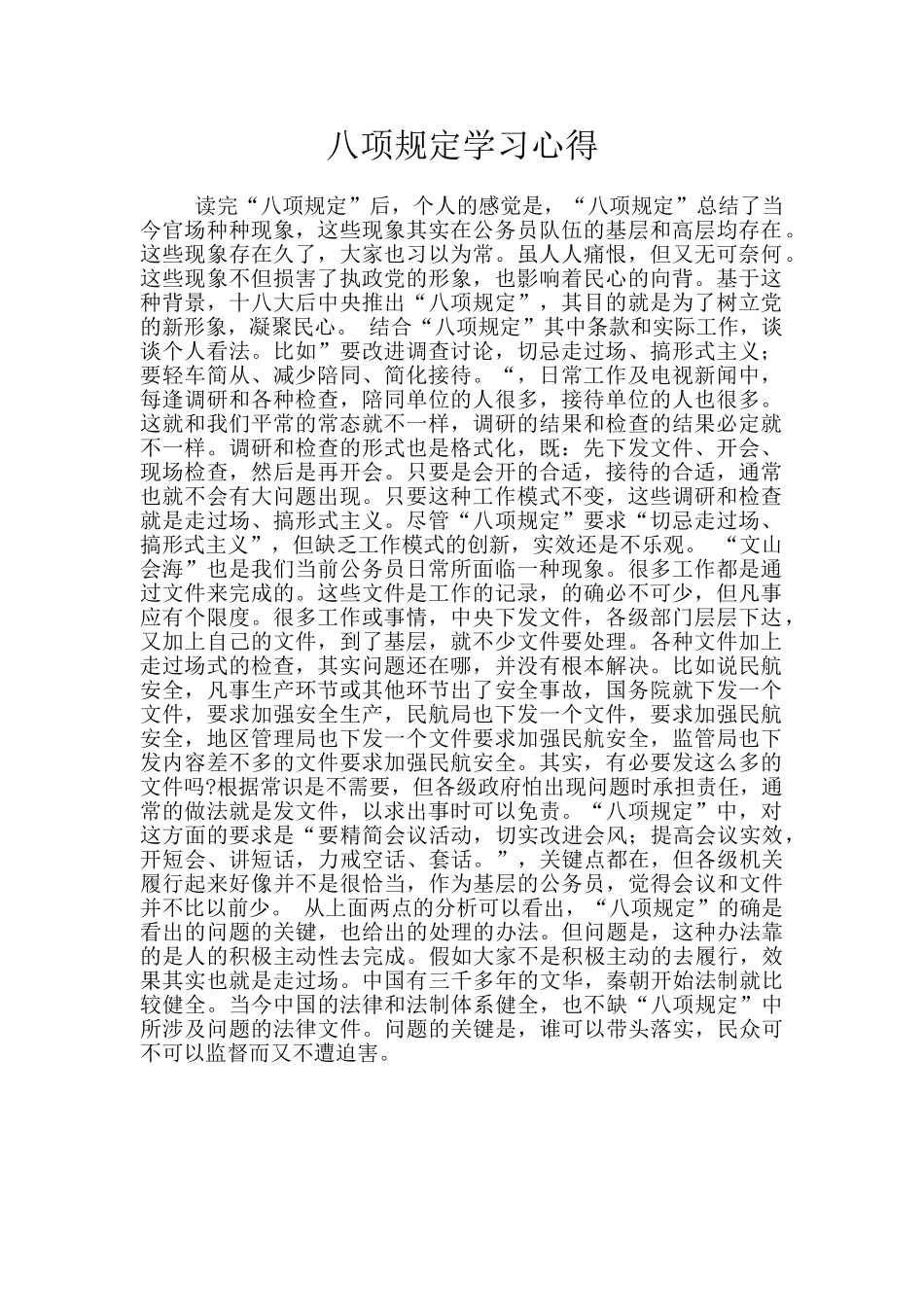 八项规定学习心得

读完“八项规定”后，个人的感觉是，“八项规定”总结了当今官场种种现象，这些现象其实在公务员队伍的基层和高层均存在。这些现象存在久了，大家也习以为常。虽人人痛恨，但又无可奈何。这些现象不但损害了执政党的形象，也影响着民心的向背。基于这种背景，十八大后中央推出“八项规定”，其目的就是为了树立党的新形象，凝聚民心。 结合“八项规定”其中条款和实际工作，谈谈个人看法。比如”要改进调查讨论，切忌走过场、搞形式主义；要轻车简从、减少陪同、简化接待。“，日常工作及电视新闻中，每逢调研和各种检查，陪同单位的人很多，接待单位的人也很多。这就和我们平常的常态就不一样，调研的结果和检查的结果必定就不一样。调研和检查的形式也是格式化，既：先下发文件、开会、现场检查，然后是再开会。只要是会开的合适，接待的合适，通常也就不会有大问题出现。只要这种工作模式不变，这些调研和检查就是走过场、搞形式主义。尽管“八项规定”要求“切忌走过场、搞形式主义”，但缺乏工作模式的创新，实效还是不乐观。 “文山会海”也是我们当前公务员日常所面临一种现象。很多工作都是通过文件来完成的。这些文件是工作的记录，的确必不可少，但凡事应有个限度。很多工作或事情，中央下发文件，各级部门层层下达，又加上自己的文件，到了基层，就不少文件要处理。各种文件加上走过场式的检查，其实问题还在哪，并没有根本解决。比如说民航安全，凡事生产环节或其他环节出了安全事故，国务院就下发一个文件，要求加强安全生产，民航局也下发一个文件，要求加强民航安全，地区管理局也下发一个文件要求加强民航安全，监管局也下发内容差不多的文件要求加强民航安全。其实，有必要发这么多的文件吗?根据常识是不需要，但各级政府怕出现问题时承担责任，通常的做法就是发文件，以求出事时可以免责。“八项规定”中，对这方面的要求是“要精简会议活动，切实改进会风；提高会议实效，开短会、讲短话，力戒空话、套话。”，关键点都在，但各级机关履行起来好像并不是很恰当，作为基层的公务员，觉得会议和文件并不比以前少。 从上面两点的分析可以看出，“八项规定”的确是看出的问题的关键，也给出的处理的办法。但问题是，这种办法靠的是人的积极主动性去完成。假如大家不是积极主动的去履行，效果其实也就是走过场。中国有三千多年的文华，秦朝开始法制就比较健全。当今中国的法律和法制体系健全，也不缺“八项规定”中所涉及问题的法律文件。问题的关键是，谁可以带头落实，民众可不可以监督而又不遭迫害。